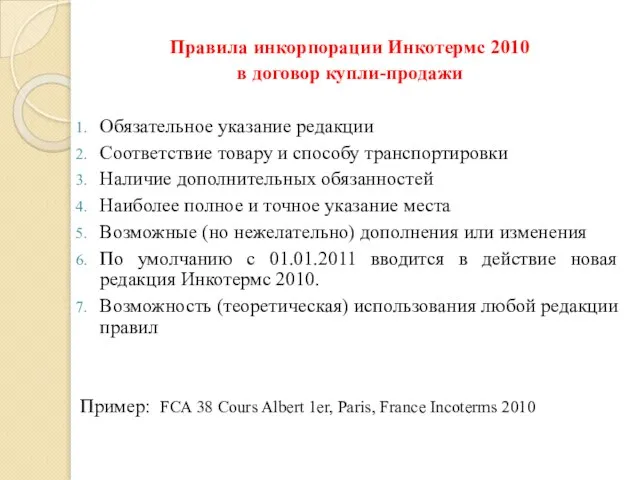 Правила инкорпорации Инкотермс 2010
в договор купли-продажи

1. Обязательное указание редакции
2. Соответствие товару и способу транспортировки
3. Наличие дополнительных обязанностей
4. Наиболее полное и точное указание места
5. Возможные (но нежелательно) дополнения или изменения
6. По умолчанию с 01.01.2011 вводится в действие новая редакция Инкотермс 2010.
7. Возможность (теоретическая) использования любой редакции правил

Пример: FCA 38 Cours Albert 1er, Paris, France Incoterms 2010